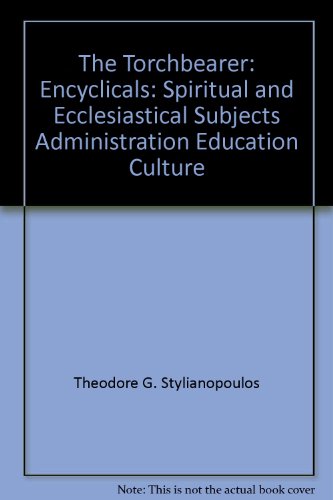 The Torchbearer: Encyclicals: Spiritual and Ecclesiastical Subjects Administration Education Culture

Theodore G. Stylianopoulos

Note: This is not the actual book cover